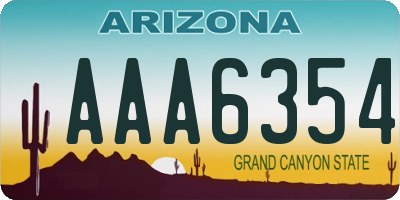 ARIZONA

AAA6354

GRAND CANYON STATE